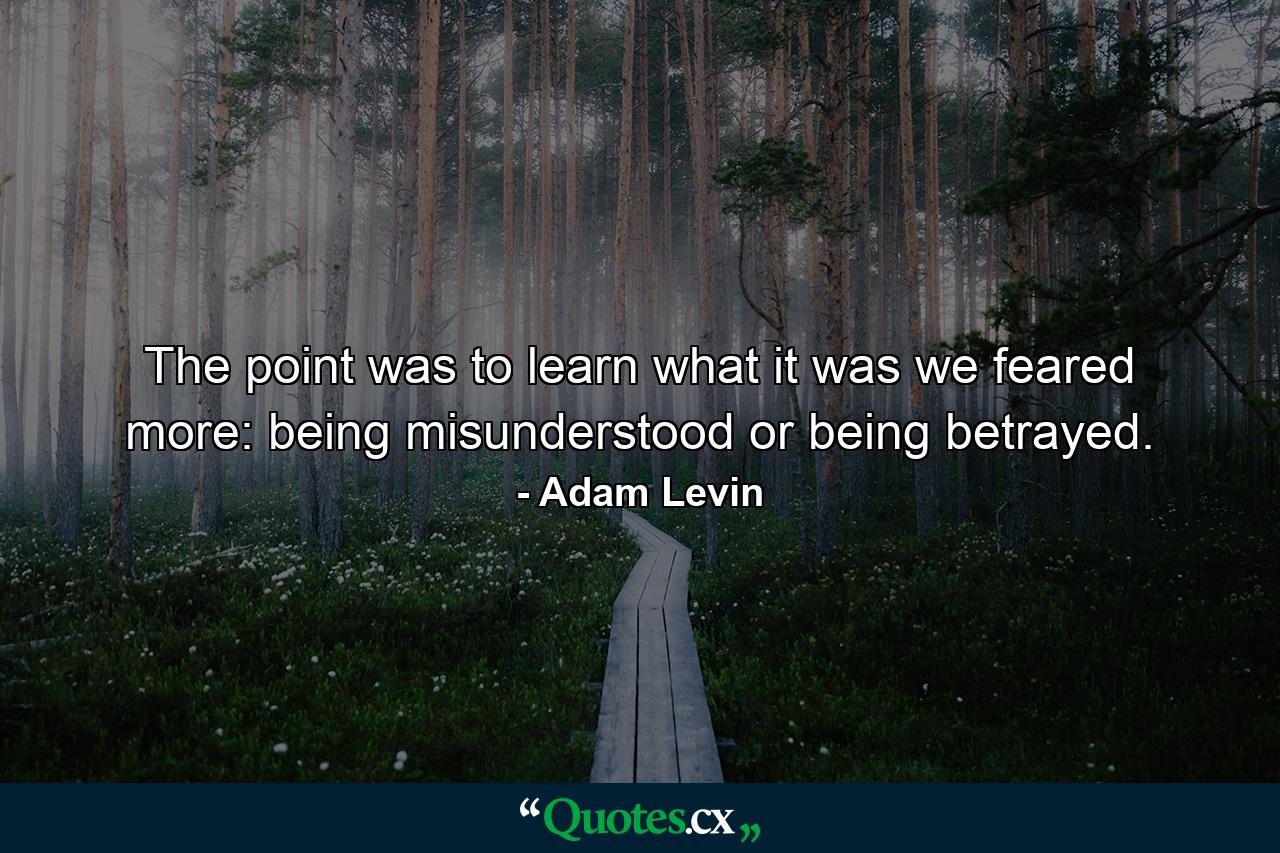 The point was to learn what it was we feared more: being misunderstood or being betrayed.

- Adam Levin

“Quotes.cx„